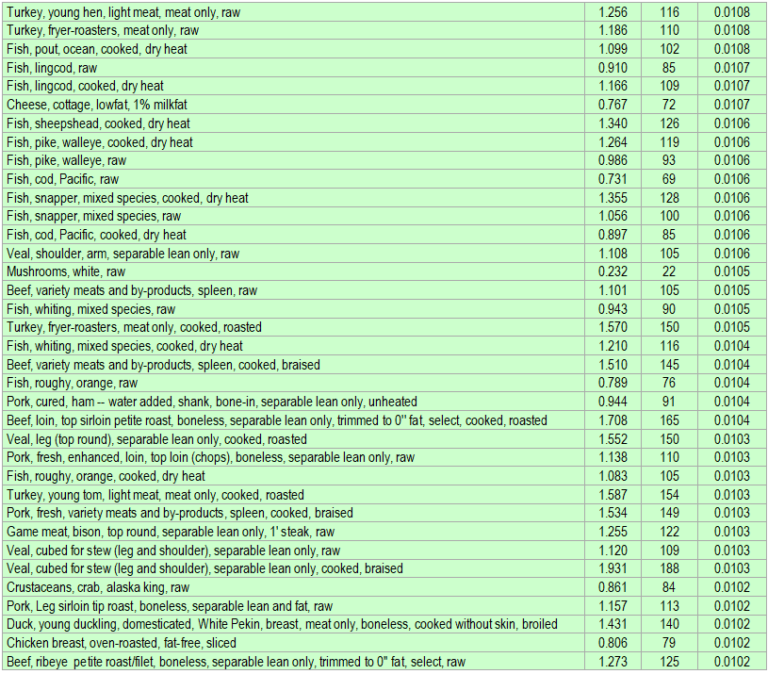 | | | | |
|---|---|---|---|
| Turkey, young hen, light meat, meat only, raw | 1.256 | 116 | 0.0108 |
| Turkey, fryer-roasters, meat only, raw | 1.186 | 110 | 0.0108 |
| Fish, pout, ocean, cooked, dry heat | 1.099 | 102 | 0.0108 |
| Fish, lingcod, raw | 0.910 | 85 | 0.0107 |
| Fish, lingcod, cooked, dry heat | 1.166 | 109 | 0.0107 |
| Cheese, cottage, lowfat, 1% milkfat | 0.767 | 72 | 0.0107 |
| Fish, sheepshead, cooked, dry heat | 1.340 | 126 | 0.0106 |
| Fish, pike, walleye, cooked, dry heat | 1.264 | 119 | 0.0106 |
| Fish, pike, walleye, raw | 0.986 | 93 | 0.0106 |
| Fish, cod, Pacific, raw | 0.731 | 69 | 0.0106 |
| Fish, snapper, mixed species, cooked, dry heat | 1.355 | 128 | 0.0106 |
| Fish, snapper, mixed species, raw | 1.056 | 100 | 0.0106 |
| Fish, cod, Pacific, cooked, dry heat | 0.897 | 85 | 0.0106 |
| Veal, shoulder, arm, separable lean only, raw | 1.108 | 105 | 0.0106 |
| Mushrooms, white, raw | 0.232 | 22 | 0.0105 |
| Beef, variety meats and by-products, spleen, raw | 1.101 | 105 | 0.0105 |
| Fish, whiting, mixed species, raw | 0.943 | 90 | 0.0105 |
| Turkey, fryer-roasters, meat only, cooked, roasted | 1.570 | 150 | 0.0105 |
| Fish, whiting, mixed species, cooked, dry heat | 1.210 | 116 | 0.0104 |
| Beef, variety meats and by-products, spleen, cooked, braised | 1.510 | 145 | 0.0104 |
| Fish, roughy, orange, raw | 0.789 | 76 | 0.0104 |
| Pork, cured, ham -- water added, shank, bone-in, separable lean only, unheated | 0.944 | 91 | 0.0104 |
| Beef, loin, top sirloin petite roast, boneless, separable lean only, trimmed to 0" fat, select, cooked, roasted | 1.708 | 165 | 0.0104 |
| Veal, leg (top round), separable lean only, cooked, roasted | 1.552 | 150 | 0.0103 |
| Pork, fresh, enhanced, loin, top loin (chops), boneless, separable lean only, raw | 1.138 | 110 | 0.0103 |
| Fish, roughy, orange, cooked, dry heat | 1.083 | 105 | 0.0103 |
| Turkey, young tom, light meat, meat only, cooked, roasted | 1.587 | 154 | 0.0103 |
| Pork, fresh, variety meats and by-products, spleen, cooked, braised | 1.534 | 149 | 0.0103 |
| Game meat, bison, top round, separable lean only, 1' steak, raw | 1.255 | 122 | 0.0103 |
| Veal, cubed for stew (leg and shoulder), separable lean only, raw | 1.120 | 109 | 0.0103 |
| Veal, cubed for stew (leg and shoulder), separable lean only, cooked, braised | 1.931 | 188 | 0.0103 |
| Crustaceans, crab, alaska king, raw | 0.861 | 84 | 0.0102 |
| Pork, Leg sirloin tip roast, boneless, separable lean and fat, raw | 1.157 | 113 | 0.0102 |
| Duck, young duckling, domesticated, White Pekin, breast, meat only, boneless, cooked without skin, broiled | 1.431 | 140 | 0.0102 |
| Chicken breast, oven-roasted, fat-free, sliced | 0.806 | 79 | 0.0102 |
| Beef, ribeye petite roast/filet, boneless, separable lean only, trimmed to 0" fat, select, raw | 1.273 | 125 | 0.0102 |